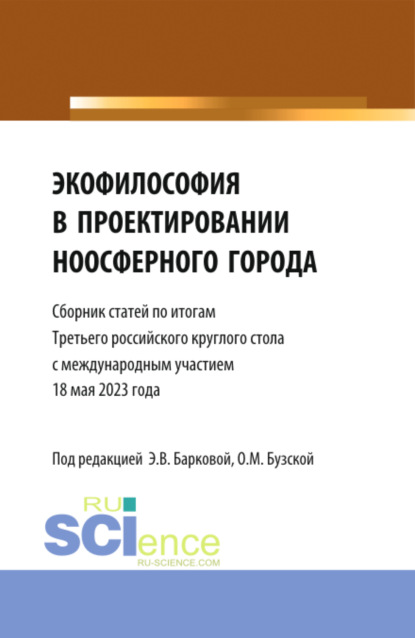 ЭКОФИЛОСОФИЯ В ПРОЕКТИРОВАНИИ НООСФЕРНОГО ГОРОДА

Сборник статей по итогам Третьего российского круглого стола с международным участием 18 мая 2023 года

Под редакцией Э.В. Барковой, О.М. Бузской

RU SCIence
RU-SCIENCE.COM